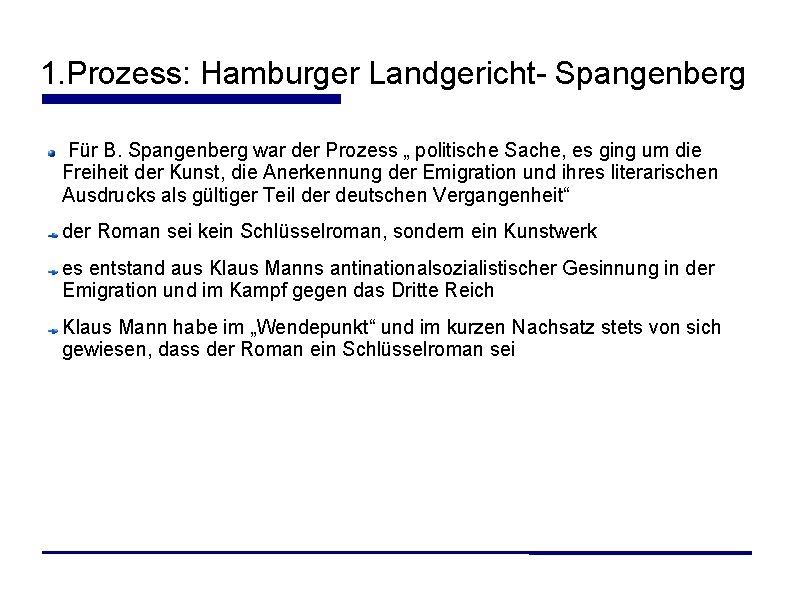 1.Prozess: Hamburger Landgericht- Spangenberg

Für B. Spangenberg war der Prozess „ politische Sache, es ging um die Freiheit der Kunst, die Anerkennung der Emigration und ihres literarischen Ausdrucks als gültiger Teil der deutschen Vergangenheit“

der Roman sei kein Schlüsselroman, sondern ein Kunstwerk

es entstand aus Klaus Manns antinationalsozialistischer Gesinnung in der Emigration und im Kampf gegen das Dritte Reich

Klaus Mann habe im „Wendepunkt“ und im kurzen Nachsatz stets von sich gewiesen, dass der Roman ein Schlüsselroman sei